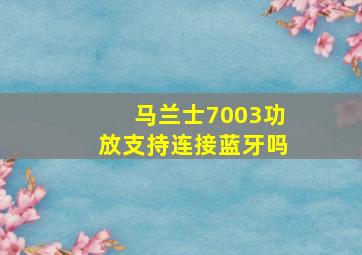 马兰士7003功放支持连接蓝牙吗